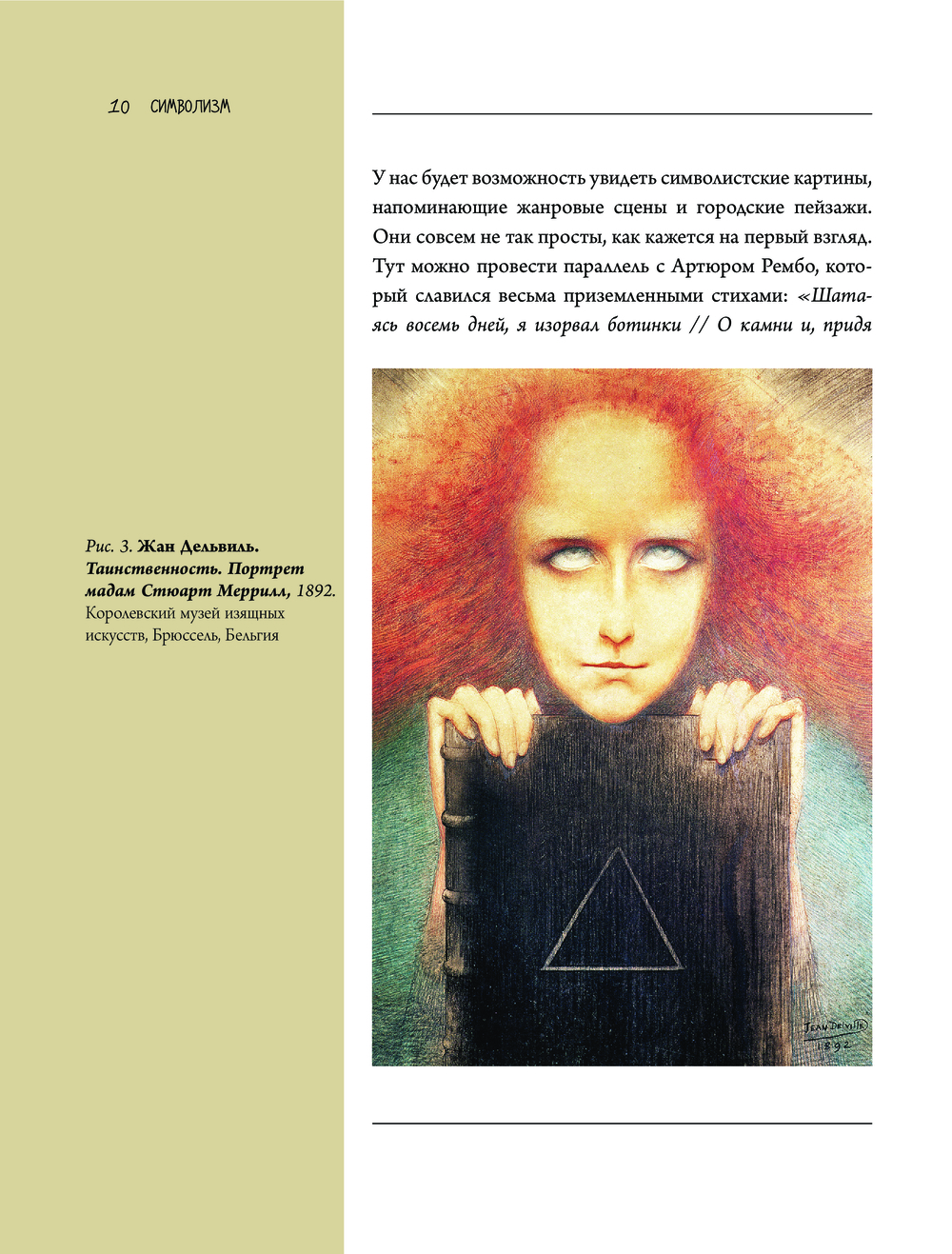 10 СИМВОЛИЗМ

У нас будет возможность увидеть символистские картины, напоминающие жанровые сцены и городские пейзажи. Они совсем не так просты, как кажется на первый взгляд. Тут можно провести параллель с Артюром Рембо, который славился весьма приземленными стихами: «Шатаясь восемь дней, я изорвал ботинки // О камни и, придя

Рис. 3. Жан Дельвиль. Таинственность. Портрет мадам Стюарт Меррилл, 1892. Королевский музей изящных искусств, Брюссель, Бельгия

JEAN DELVILLE
1892